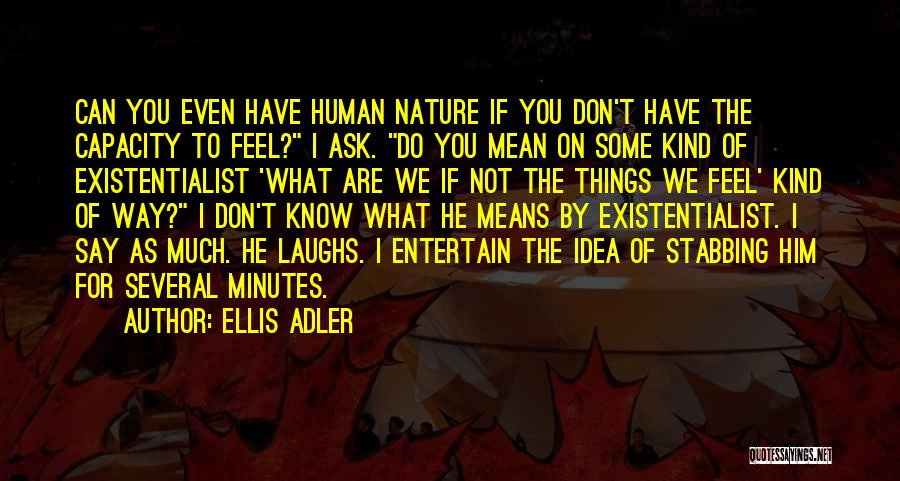 CAN YOU EVEN HAVE HUMAN NATURE IF YOU DON'T HAVE THE CAPACITY TO FEEL?" I ASK. "DO YOU MEAN ON SOME KIND OF EXISTENTIALIST 'WHAT ARE WE IF NOT THE THINGS WE FEEL' KIND OF WAY?" I DON'T KNOW WHAT HE MEANS BY EXISTENTIALIST. I SAY AS MUCH. HE LAUGHS. I ENTERTAIN THE IDEA OF STABBING HIM FOR SEVERAL MINUTES.

AUTHOR: ELLIS ADLER

QUOTESSAYINGS.NET